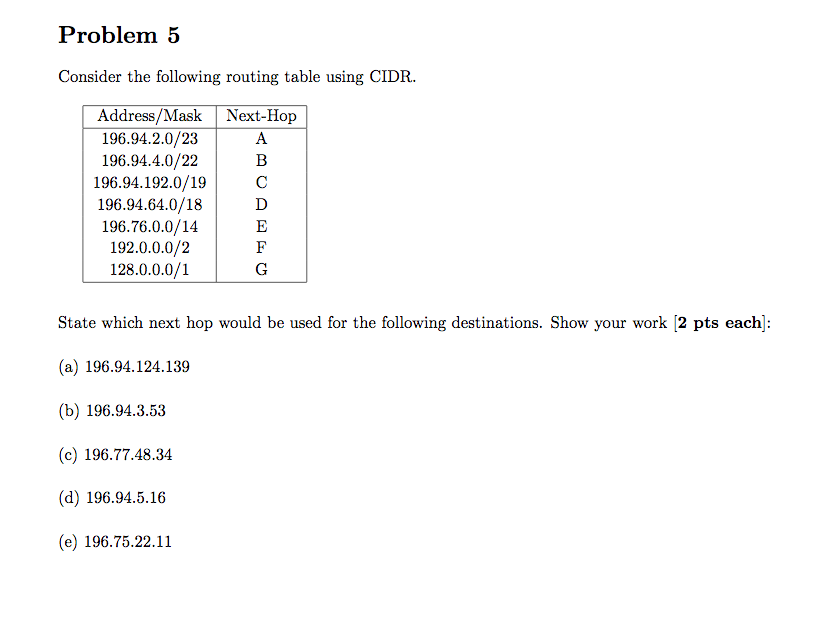 Problem 5

Consider the following routing table using CIDR.

| Address/Mask | Next-Hop |
|---|---|
| 196.94.2.0/23 | A |
| 196.94.4.0/22 | B |
| 196.94.192.0/19 | C |
| 196.94.64.0/18 | D |
| 196.76.0.0/14 | E |
| 192.0.0.0/2 | F |
| 128.0.0.0/1 | G |

State which next hop would be used for the following destinations. Show your work [2 pts each]:

(a) 196.94.124.139

(b) 196.94.3.53

(c) 196.77.48.34

(d) 196.94.5.16

(e) 196.75.22.11